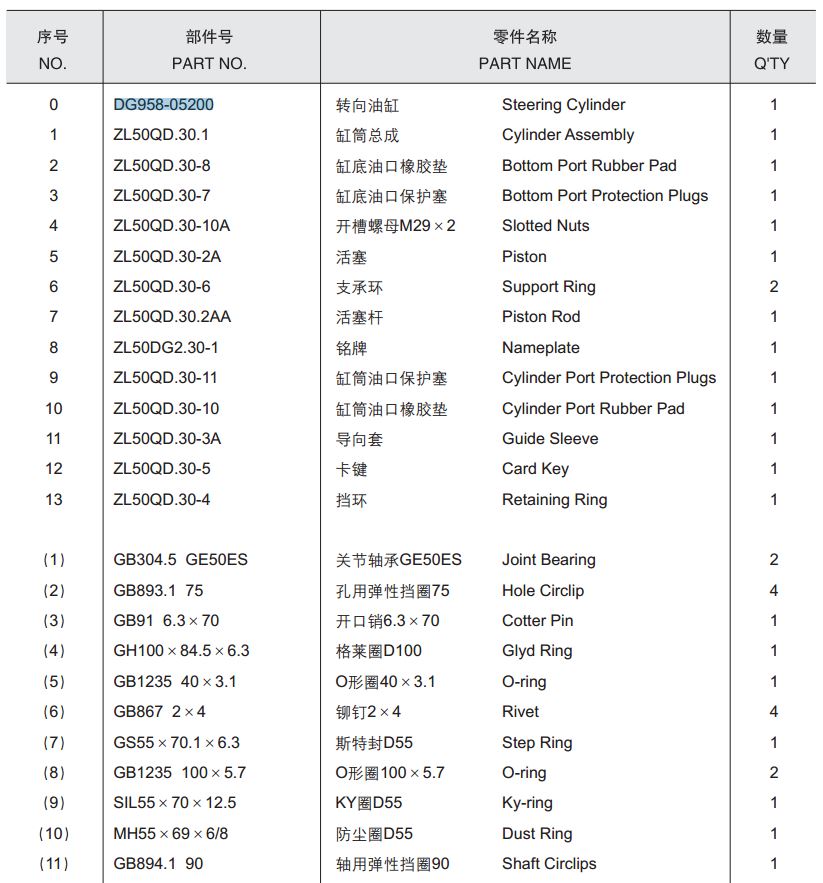 | 序号 NO. | 部件号 PART NO. | 零件名称 PART NAME | | 数量 Q'TY |
|---|---|---|---|---|
| 0 | DG958-05200 | 转向油缸 | Steering Cylinder | 1 |
| 1 | ZL50QD.30.1 | 缸筒总成 | Cylinder Assembly | 1 |
| 2 | ZL50QD.30-8 | 缸底油口橡胶垫 | Bottom Port Rubber Pad | 1 |
| 3 | ZL50QD.30-7 | 缸底油口保护塞 | Bottom Port Protection Plugs | 1 |
| 4 | ZL50QD.30-10A | 开槽螺母M29×2 | Slotted Nuts | 1 |
| 5 | ZL50QD.30-2A | 活塞 | Piston | 1 |
| 6 | ZL50QD.30-6 | 支承环 | Support Ring | 2 |
| 7 | ZL50QD.30.2AA | 活塞杆 | Piston Rod | 1 |
| 8 | ZL50DG2.30-1 | 铭牌 | Nameplate | 1 |
| 9 | ZL50QD.30-11 | 缸筒油口保护塞 | Cylinder Port Protection Plugs | 1 |
| 10 | ZL50QD.30-10 | 缸筒油口橡胶垫 | Cylinder Port Rubber Pad | 1 |
| 11 | ZL50QD.30-3A | 导向套 | Guide Sleeve | 1 |
| 12 | ZL50QD.30-5 | 卡键 | Card Key | 1 |
| 13 | ZL50QD.30-4 | 挡环 | Retaining Ring | 1 |
| (1) | GB304.5 GE50ES | 关节轴承GE50ES | Joint Bearing | 2 |
| (2) | GB893.1 75 | 孔用弹性挡圈75 | Hole Circlip | 4 |
| (3) | GB91 6.3×70 | 开口销6.3×70 | Cotter Pin | 1 |
| (4) | GH100×84.5×6.3 | 格莱圈D100 | Glyd Ring | 1 |
| (5) | GB1235 40×3.1 | O形圈40×3.1 | O-ring | 1 |
| (6) | GB867 2×4 | 铆钉2×4 | Rivet | 4 |
| (7) | GS55×70.1×6.3 | 斯特封D55 | Step Ring | 1 |
| (8) | GB1235 100×5.7 | O形圈100×5.7 | O-ring | 2 |
| (9) | SIL55×70×12.5 | KY圈D55 | Ky-ring | 1 |
| (10) | MH55×69×6/8 | 防尘圈D55 | Dust Ring | 1 |
| (11) | GB894.1 90 | 轴用弹性挡圈90 | Shaft Circlips | 1 |